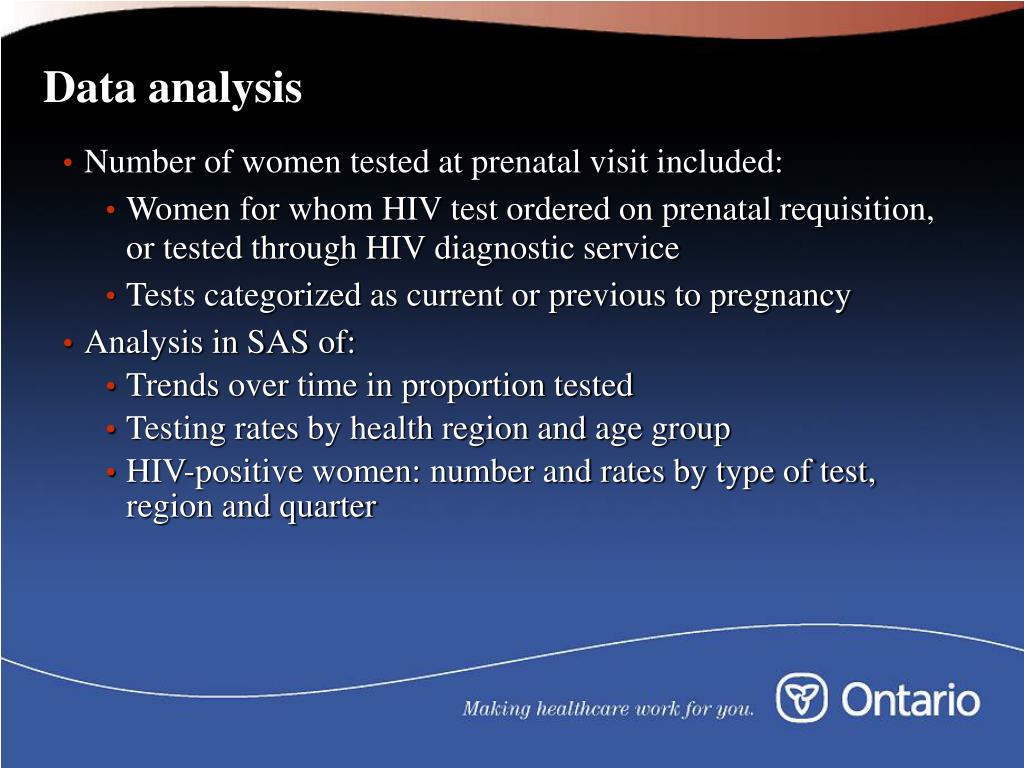 Data analysis

• Number of women tested at prenatal visit included:
  • Women for whom HIV test ordered on prenatal requisition, or tested through HIV diagnostic service
  • Tests categorized as current or previous to pregnancy
• Analysis in SAS of:
  • Trends over time in proportion tested
  • Testing rates by health region and age group
  • HIV-positive women: number and rates by type of test, region and quarter

Making healthcare work for you. Ontario